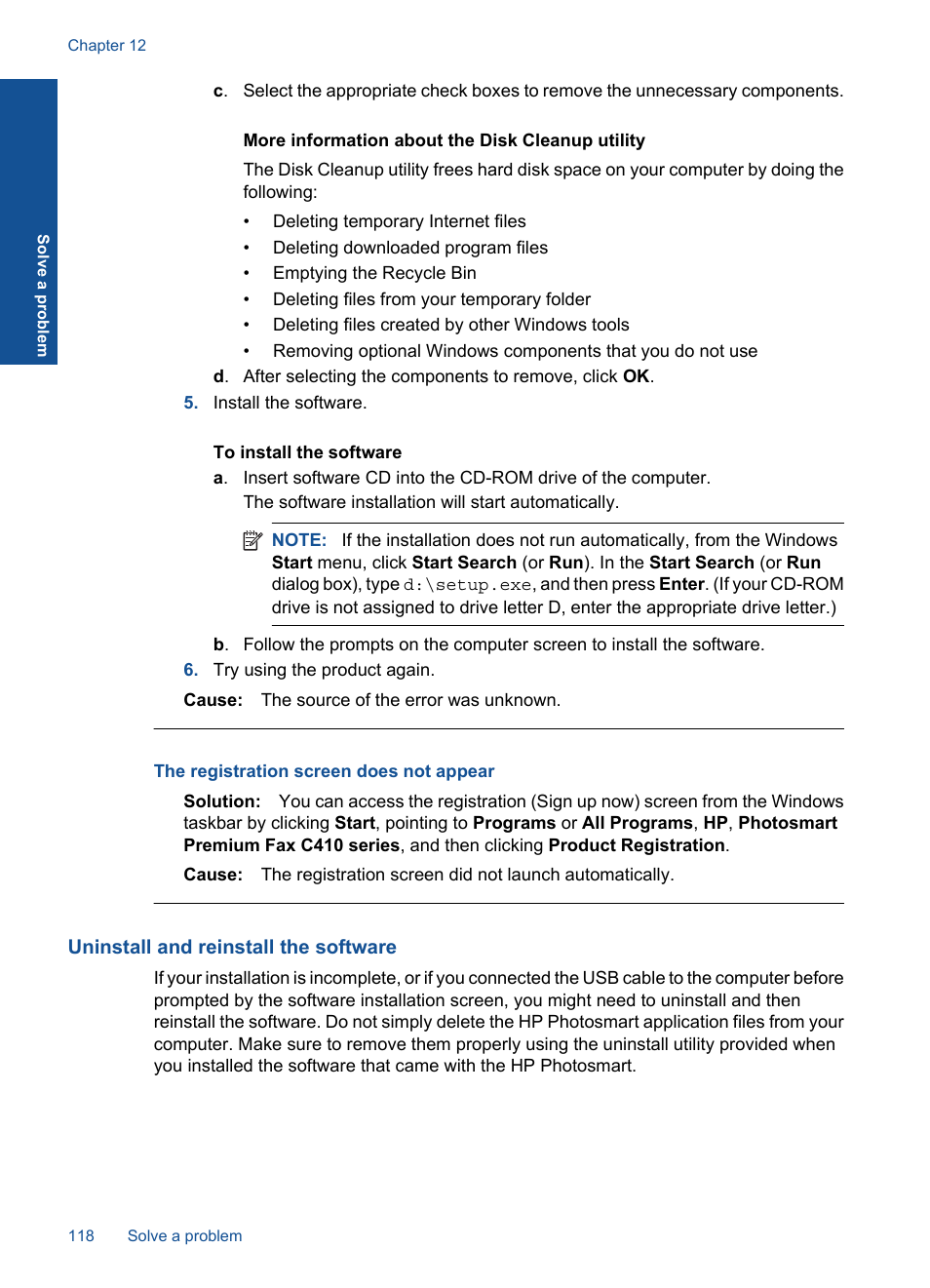 Chapter 12

Solve a problem

c. Select the appropriate check boxes to remove the unnecessary components.

More information about the Disk Cleanup utility

The Disk Cleanup utility frees hard disk space on your computer by doing the following:

• Deleting temporary Internet files
• Deleting downloaded program files
• Emptying the Recycle Bin
• Deleting files from your temporary folder
• Deleting files created by other Windows tools
• Removing optional Windows components that you do not use

d. After selecting the components to remove, click OK.

5. Install the software.

To install the software

a. Insert software CD into the CD-ROM drive of the computer.
The software installation will start automatically.

NOTE: If the installation does not run automatically, from the Windows Start menu, click Start Search (or Run). In the Start Search (or Run dialog box), type d:\setup.exe, and then press Enter. (If your CD-ROM drive is not assigned to drive letter D, enter the appropriate drive letter.)

b. Follow the prompts on the computer screen to install the software.

6. Try using the product again.

Cause: The source of the error was unknown.

The registration screen does not appear

Solution: You can access the registration (Sign up now) screen from the Windows taskbar by clicking Start, pointing to Programs or All Programs, HP, Photosmart Premium Fax C410 series, and then clicking Product Registration.

Cause: The registration screen did not launch automatically.

Uninstall and reinstall the software

If your installation is incomplete, or if you connected the USB cable to the computer before prompted by the software installation screen, you might need to uninstall and then reinstall the software. Do not simply delete the HP Photosmart application files from your computer. Make sure to remove them properly using the uninstall utility provided when you installed the software that came with the HP Photosmart.

118 Solve a problem